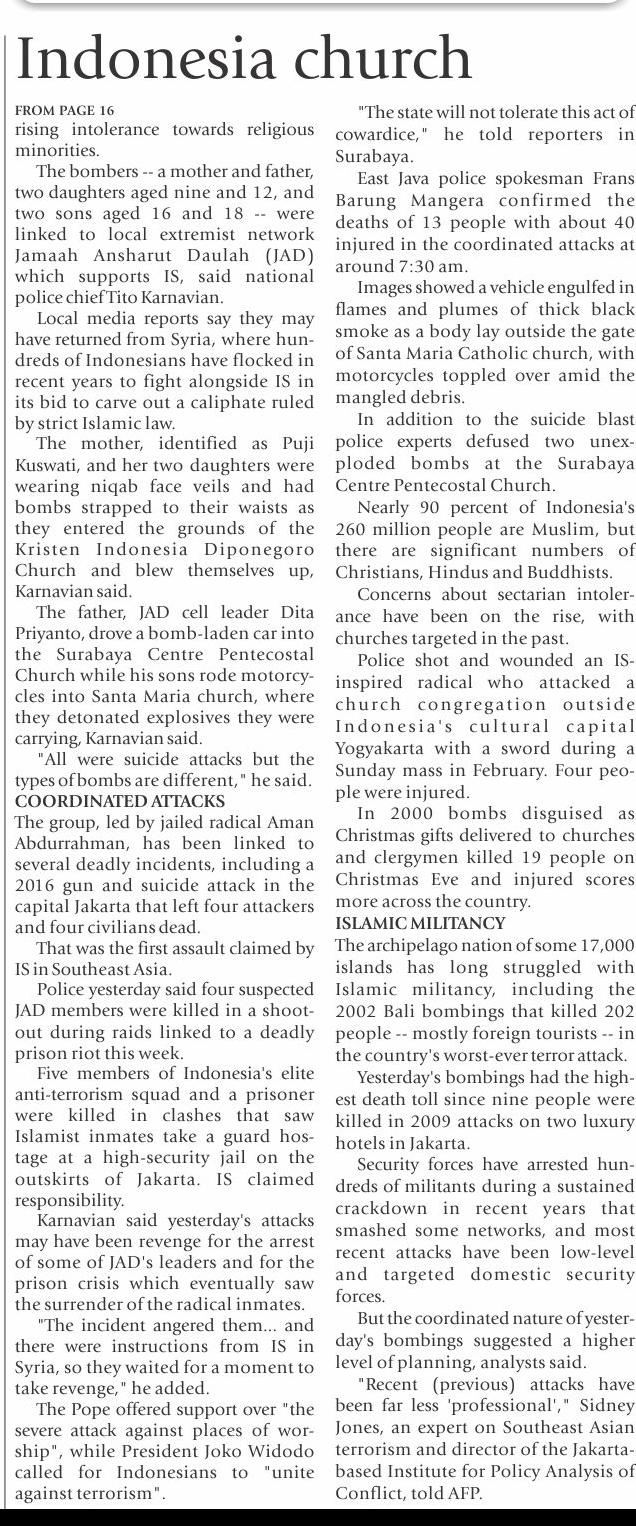 Indonesia church

FROM PAGE 16
rising intolerance towards religious minorities.

The bombers -- a mother and father, two daughters aged nine and 12, and two sons aged 16 and 18 -- were linked to local extremist network Jamaah Ansharut Daulah (JAD) which supports IS, said national police chief Tito Karnavian.

Local media reports say they may have returned from Syria, where hundreds of Indonesians have flocked in recent years to fight alongside IS in its bid to carve out a caliphate ruled by strict Islamic law.

The mother, identified as Puji Kuswati, and her two daughters were wearing niqab face veils and had bombs strapped to their waists as they entered the grounds of the Kristen Indonesia Diponegoro Church and blew themselves up, Karnavian said.

The father, JAD cell leader Dita Priyanto, drove a bomb-laden car into the Surabaya Centre Pentecostal Church while his sons rode motorcycles into Santa Maria church, where they detonated explosives they were carrying, Karnavian said.

"All were suicide attacks but the types of bombs are different," he said.

COORDINATED ATTACKS
The group, led by jailed radical Aman Abdurrahman, has been linked to several deadly incidents, including a 2016 gun and suicide attack in the capital Jakarta that left four attackers and four civilians dead.

That was the first assault claimed by IS in Southeast Asia.

Police yesterday said four suspected JAD members were killed in a shootout during raids linked to a deadly prison riot this week.

Five members of Indonesia's elite anti-terrorism squad and a prisoner were killed in clashes that saw Islamist inmates take a guard hostage at a high-security jail on the outskirts of Jakarta. IS claimed responsibility.

Karnavian said yesterday's attacks may have been revenge for the arrest of some of JAD's leaders and for the prison crisis which eventually saw the surrender of the radical inmates.

"The incident angered them... and there were instructions from IS in Syria, so they waited for a moment to take revenge," he added.

The Pope offered support over "the severe attack against places of worship", while President Joko Widodo called for Indonesians to "unite against terrorism".

"The state will not tolerate this act of cowardice," he told reporters in Surabaya.

East Java police spokesman Frans Barung Mangera confirmed the deaths of 13 people with about 40 injured in the coordinated attacks at around 7:30 am.

Images showed a vehicle engulfed in flames and plumes of thick black smoke as a body lay outside the gate of Santa Maria Catholic church, with motorcycles toppled over amid the mangled debris.

In addition to the suicide blast police experts defused two unexploded bombs at the Surabaya Centre Pentecostal Church.

Nearly 90 percent of Indonesia's 260 million people are Muslim, but there are significant numbers of Christians, Hindus and Buddhists.

Concerns about sectarian intolerance have been on the rise, with churches targeted in the past.

Police shot and wounded an IS-inspired radical who attacked a church congregation outside Indonesia's cultural capital Yogyakarta with a sword during a Sunday mass in February. Four people were injured.

In 2000 bombs disguised as Christmas gifts delivered to churches and clergymen killed 19 people on Christmas Eve and injured scores more across the country.

ISLAMIC MILITANCY
The archipelago nation of some 17,000 islands has long struggled with Islamic militancy, including the 2002 Bali bombings that killed 202 people -- mostly foreign tourists -- in the country's worst-ever terror attack.

Yesterday's bombings had the highest death toll since nine people were killed in 2009 attacks on two luxury hotels in Jakarta.

Security forces have arrested hundreds of militants during a sustained crackdown in recent years that smashed some networks, and most recent attacks have been low-level and targeted domestic security forces.

But the coordinated nature of yesterday's bombings suggested a higher level of planning, analysts said.

"Recent (previous) attacks have been far less 'professional'," Sidney Jones, an expert on Southeast Asian terrorism and director of the Jakarta-based Institute for Policy Analysis of Conflict, told AFP.